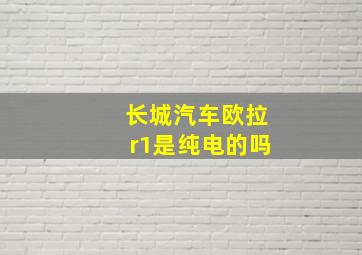 长城汽车欧拉r1是纯电的吗